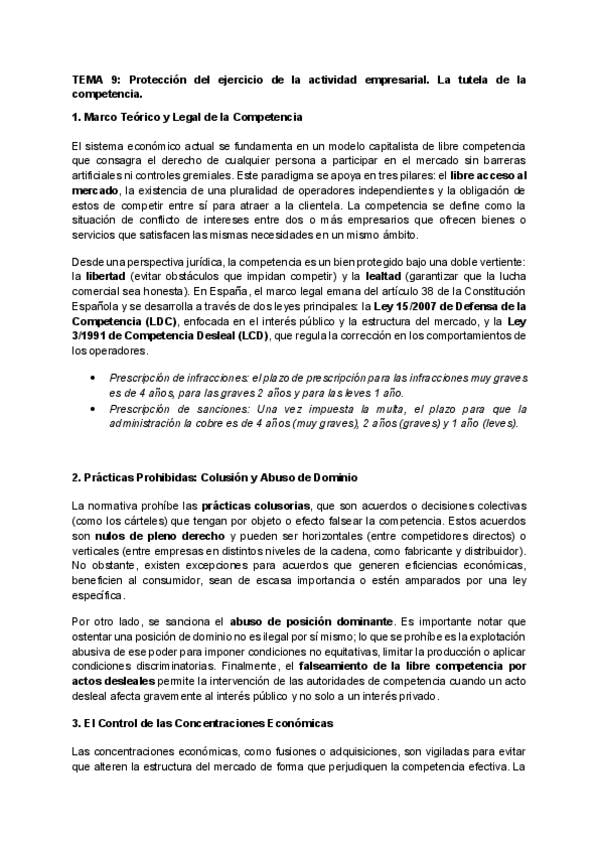 TEMA 9: Protección del ejercicio de la actividad empresarial. La tutela de la competencia.

1. Marco Teórico y Legal de la Competencia

El sistema económico actual se fundamenta en un modelo capitalista de libre competencia que consagra el derecho de cualquier persona a participar en el mercado sin barreras artificiales ni controles gremiales. Este paradigma se apoya en tres pilares: el libre acceso al mercado, la existencia de una pluralidad de operadores independientes y la obligación de estos de competir entre sí para atraer a la clientela. La competencia se define como la situación de conflicto de intereses entre dos o más empresarios que ofrecen bienes o servicios que satisfacen las mismas necesidades en un mismo ámbito.

Desde una perspectiva jurídica, la competencia es un bien protegido bajo una doble vertiente: la libertad (evitar obstáculos que impidan competir) y la lealtad (garantizar que la lucha comercial sea honesta). En España, el marco legal emana del artículo 38 de la Constitución Española y se desarrolla a través de dos leyes principales: la Ley 15/2007 de Defensa de la Competencia (LDC), enfocada en el interés público y la estructura del mercado, y la Ley 3/1991 de Competencia Desleal (LCD), que regula la corrección en los comportamientos de los operadores.

• Prescripción de infracciones: el plazo de prescripción para las infracciones muy graves es de 4 años, para las graves 2 años y para las leves 1 año.
• Prescripción de sanciones: Una vez impuesta la multa, el plazo para que la administración la cobre es de 4 años (muy graves), 2 años (graves) y 1 año (leves).

2. Prácticas Prohibidas: Colusión y Abuso de Dominio

La normativa prohíbe las prácticas colusorias, que son acuerdos o decisiones colectivas (como los cárteles) que tengan por objeto o efecto falsear la competencia. Estos acuerdos son nulos de pleno derecho y pueden ser horizontales (entre competidores directos) o verticales (entre empresas en distintos niveles de la cadena, como fabricante y distribuidor). No obstante, existen excepciones para acuerdos que generen eficiencias económicas, beneficien al consumidor, sean de escasa importancia o estén amparados por una ley específica.

Por otro lado, se sanciona el abuso de posición dominante. Es importante notar que ostentar una posición de dominio no es ilegal por sí mismo; lo que se prohíbe es la explotación abusiva de ese poder para imponer condiciones no equitativas, limitar la producción o aplicar condiciones discriminatorias. Finalmente, el falseamiento de la libre competencia por actos desleales permite la intervención de las autoridades de competencia cuando un acto desleal afecta gravemente al interés público y no solo a un interés privado.

3. El Control de las Concentraciones Económicas

Las concentraciones económicas, como fusiones o adquisiciones, son vigiladas para evitar que alteren la estructura del mercado de forma que perjudiquen la competencia efectiva. La